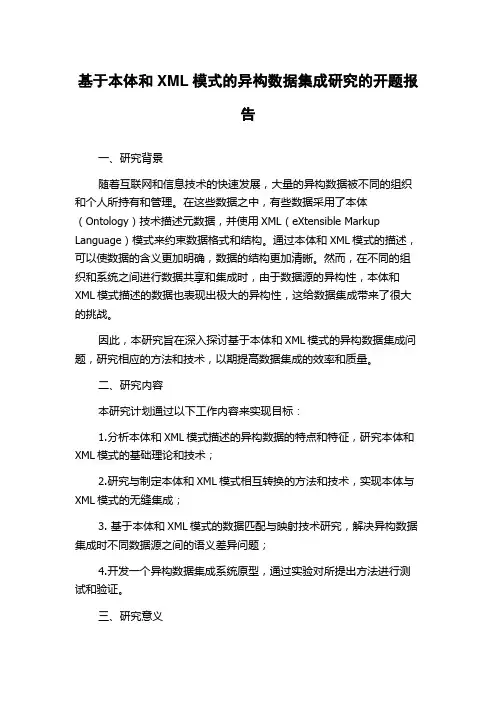 基于本体和 XML 模式的异构数据集成研究的开题报告

一、研究背景

随着互联网和信息技术的快速发展，大量的异构数据被不同的组织和个人所持有和管理。在这些数据之中，有些数据采用了本体（Ontology）技术描述元数据，并使用 XML（eXtensible Markup Language）模式来约束数据格式和结构。通过本体和 XML 模式的描述，可以使数据的含义更加明确，数据的结构更加清晰。然而，在不同的组织和系统之间进行数据共享和集成时，由于数据源的异构性，本体和 XML 模式描述的数据也表现出极大的异构性，这给数据集成带来了很大的挑战。

因此，本研究旨在深入探讨基于本体和 XML 模式的异构数据集成问题，研究相应的方法和技术，以期提高数据集成的效率和质量。

二、研究内容

本研究计划通过以下工作内容来实现目标：

1.分析本体和 XML 模式描述的异构数据的特点和特征，研究本体和 XML 模式的基础理论和技术；

2.研究与制定本体和 XML 模式相互转换的方法和技术，实现本体与 XML 模式的无缝集成；

3. 基于本体和 XML 模式的数据匹配与映射技术研究，解决异构数据集成时不同数据源之间的语义差异问题；

4.开发一个异构数据集成系统原型，通过实验对所提出方法进行测试和验证。

三、研究意义